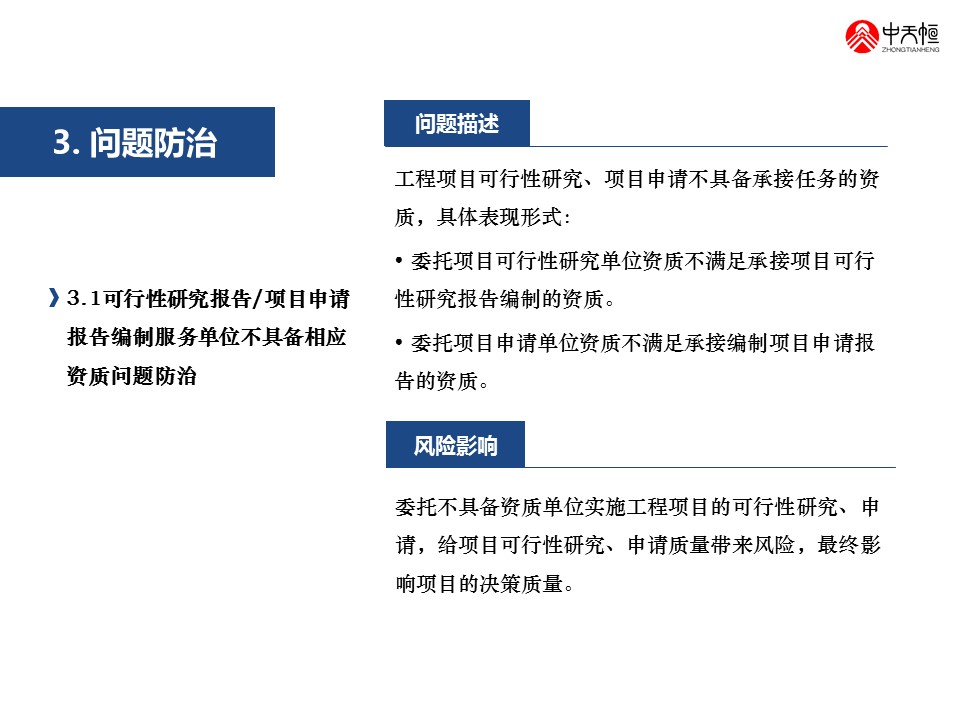 中天恒
ZHONGTIANHENG

3. 问题防治

3.1可行性研究报告/项目申请报告编制服务单位不具备相应资质问题防治

问题描述

工程项目可行性研究、项目申请不具备承接任务的资质，具体表现形式：

• 委托项目可行性研究单位资质不满足承接项目可行性研究报告编制的资质。

• 委托项目申请单位资质不满足承接编制项目申请报告的资质。

风险影响

委托不具备资质单位实施工程项目的可行性研究、申请，给项目可行性研究、申请质量带来风险，最终影响项目的决策质量。